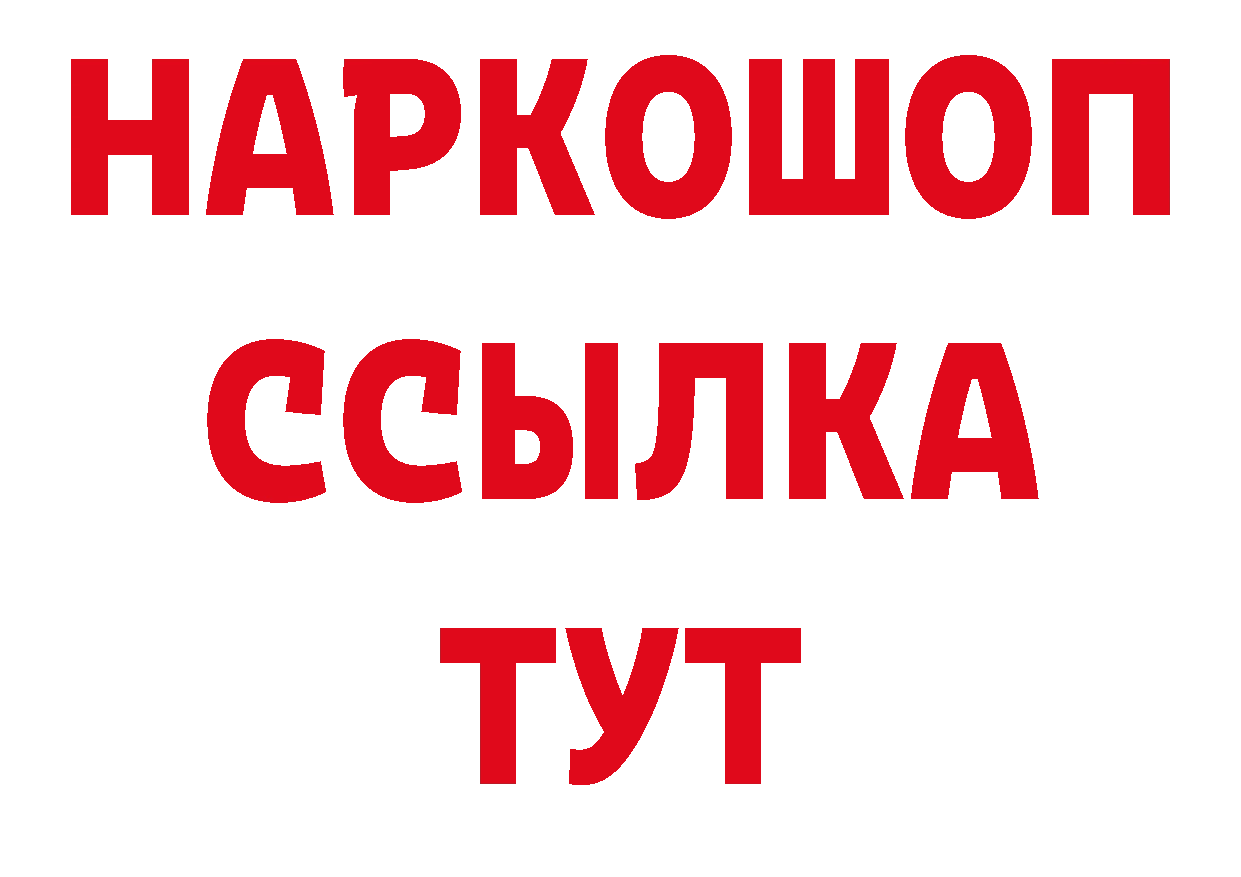 НАРКОШОП
ССЫЛКА
ТУТ